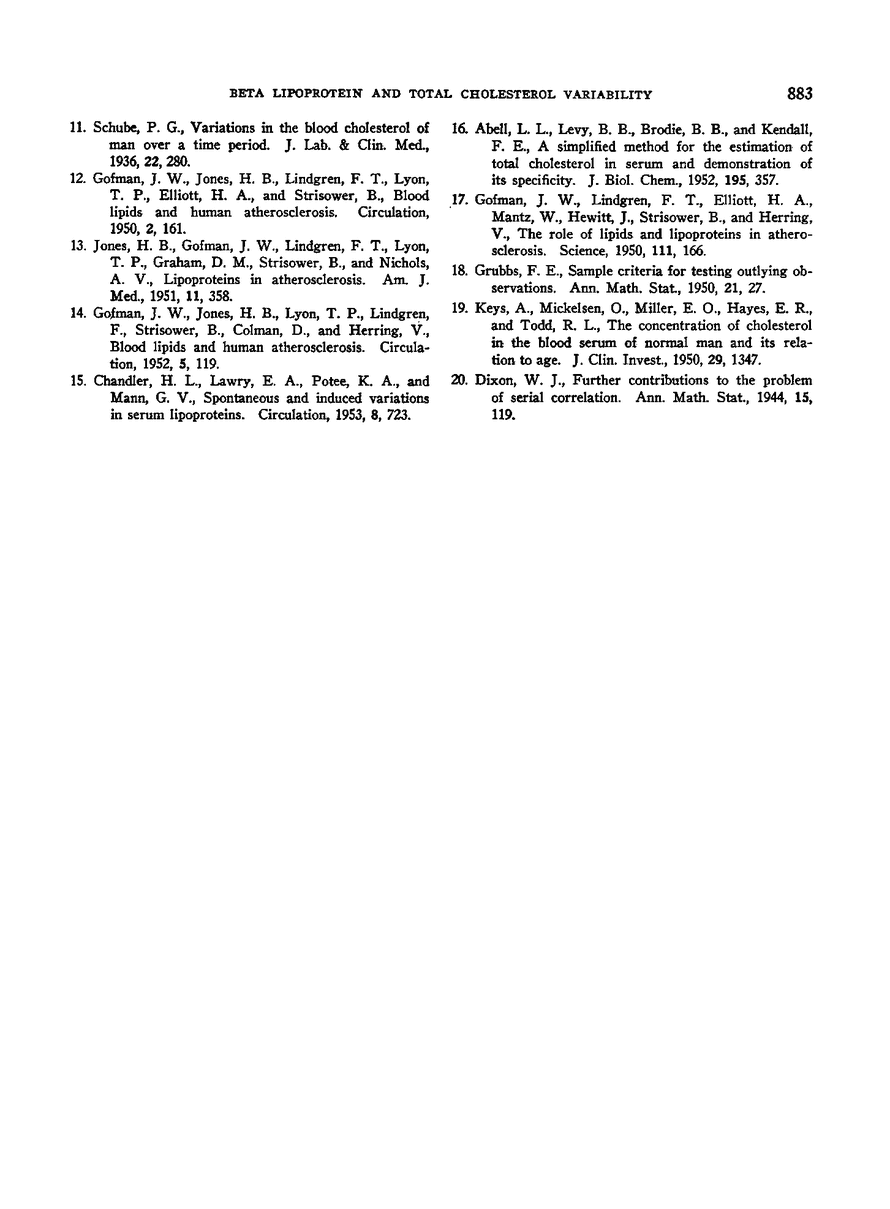 BETA LIPOPROTEIN AND TOTAL CHOLESTEROL VARIABILITY 883

11. Schube, P. G., Variations in the blood cholesterol of man over a time period. J. Lab. & Clin. Med., 1936, 22, 280.

12. Gofman, J. W., Jones, H. B., Lindgren, F. T., Lyon, T. P., Elliott, H. A., and Strisower, B., Blood lipids and human atherosclerosis. Circulation, 1950, 2, 161.

13. Jones, H. B., Gofman, J. W., Lindgren, F. T., Lyon, T. P., Graham, D. M., Strisower, B., and Nichols, A. V., Lipoproteins in atherosclerosis. Am. J. Med., 1951, 11, 358.

14. Gofman, J. W., Jones, H. B., Lyon, T. P., Lindgren, F., Strisower, B., Colman, D., and Herring, V., Blood lipids and human atherosclerosis. Circulation, 1952, 5, 119.

15. Chandler, H. L., Lawry, E. A., Potee, K. A., and Mann, G. V., Spontaneous and induced variations in serum lipoproteins. Circulation, 1953, 8, 723.

16. Abell, L. L., Levy, B. B., Brodie, B. B., and Kendall, F. E., A simplified method for the estimation of total cholesterol in serum and demonstration of its specificity. J. Biol. Chem., 1952, 195, 357.

17. Gofman, J. W., Lindgren, F. T., Elliott, H. A., Mantz, W., Hewitt, J., Strisower, B., and Herring, V., The role of lipids and lipoproteins in atherosclerosis. Science, 1950, 111, 166.

18. Grubbs, F. E., Sample criteria for testing outlying observations. Ann. Math. Stat., 1950, 21, 27.

19. Keys, A., Mickelsen, O., Miller, E. O., Hayes, E. R., and Todd, R. L., The concentration of cholesterol in the blood serum of normal man and its relation to age. J. Clin. Invest., 1950, 29, 1347.

20. Dixon, W. J., Further contributions to the problem of serial correlation. Ann. Math. Stat., 1944, 15, 119.